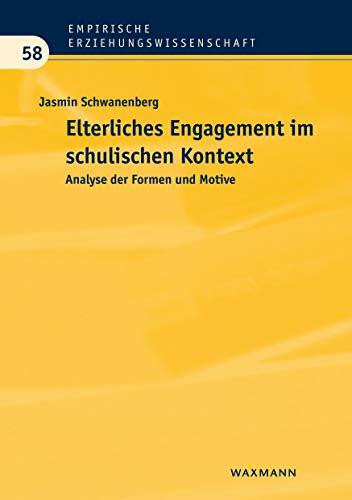 EMPIRISCHE
ERZIEHUNGSWISSENSCHAFT

58

Jasmin Schwanenberg

Elterliches Engagement im schulischen Kontext

Analyse der Formen und Motive

WAXMANN